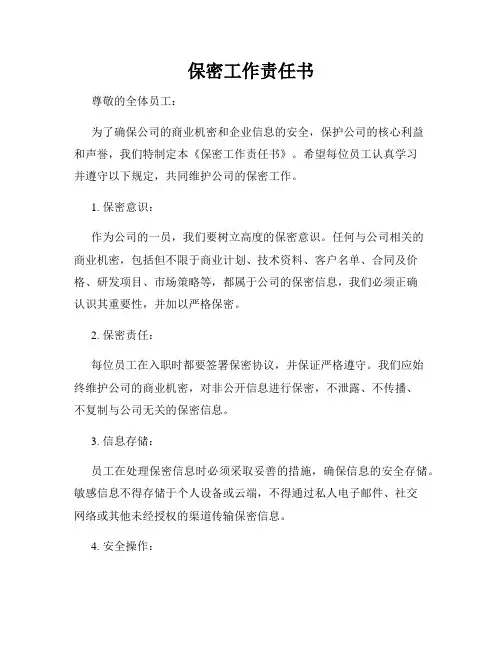 保密工作责任书

尊敬的全体员工：

为了确保公司的商业机密和企业信息的安全，保护公司的核心利益和声誉，我们特制定本《保密工作责任书》。希望每位员工认真学习并遵守以下规定，共同维护公司的保密工作。

1. 保密意识：

作为公司的一员，我们要树立高度的保密意识。任何与公司相关的商业机密，包括但不限于商业计划、技术资料、客户名单、合同及价格、研发项目、市场策略等，都属于公司的保密信息，我们必须正确认识其重要性，并加以严格保密。

2. 保密责任：

每位员工在入职时都要签署保密协议，并保证严格遵守。我们应始终维护公司的商业机密，对非公开信息进行保密，不泄露、不传播、不复制与公司无关的保密信息。

3. 信息存储：

员工在处理保密信息时必须采取妥善的措施，确保信息的安全存储。敏感信息不得存储于个人设备或云端，不得通过私人电子邮件、社交网络或其他未经授权的渠道传输保密信息。

4. 安全操作：